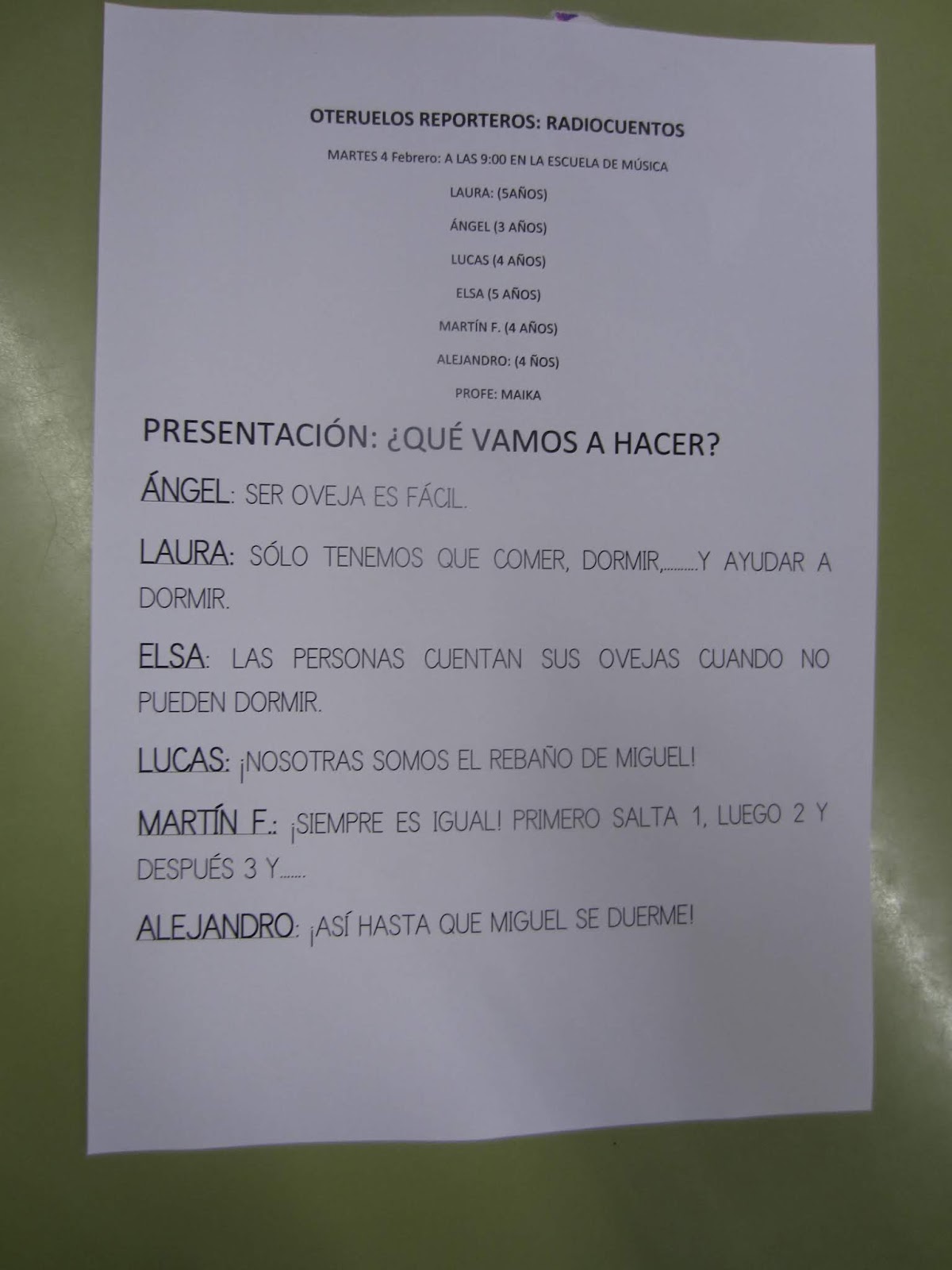 OTERUELOS REPORTEROS: RADIOCUENTOS

MARTES 4 Febrero: A LAS 9:00 EN LA ESCUELA DE MÚSICA

LAURA: (5AÑOS)

ÁNGEL (3 AÑOS)

LUCAS (4 AÑOS)

ELSA (5 AÑOS)

MARTÍN F. (4 AÑOS)

ALEJANDRO: (4 ÑOS)

PROFE: MAIKA

PRESENTACIÓN: ¿QUÉ VAMOS A HACER?

ÁNGEL: SER OVEJA ES FÁCIL.

LAURA: SÓLO TENEMOS QUE COMER, DORMIR,.........Y AYUDAR A DORMIR.

ELSA: LAS PERSONAS CUENTAN SUS OVEJAS CUANDO NO PUEDEN DORMIR.

LUCAS: ¡NOSOTRAS SOMOS EL REBAÑO DE MIGUEL!

MARTÍN F.: ¡SIEMPRE ES IGUAL! PRIMERO SALTA 1, LUEGO 2 Y DESPUÉS 3 Y.......

ALEJANDRO: ¡ASÍ HASTA QUE MIGUEL SE DUERME!